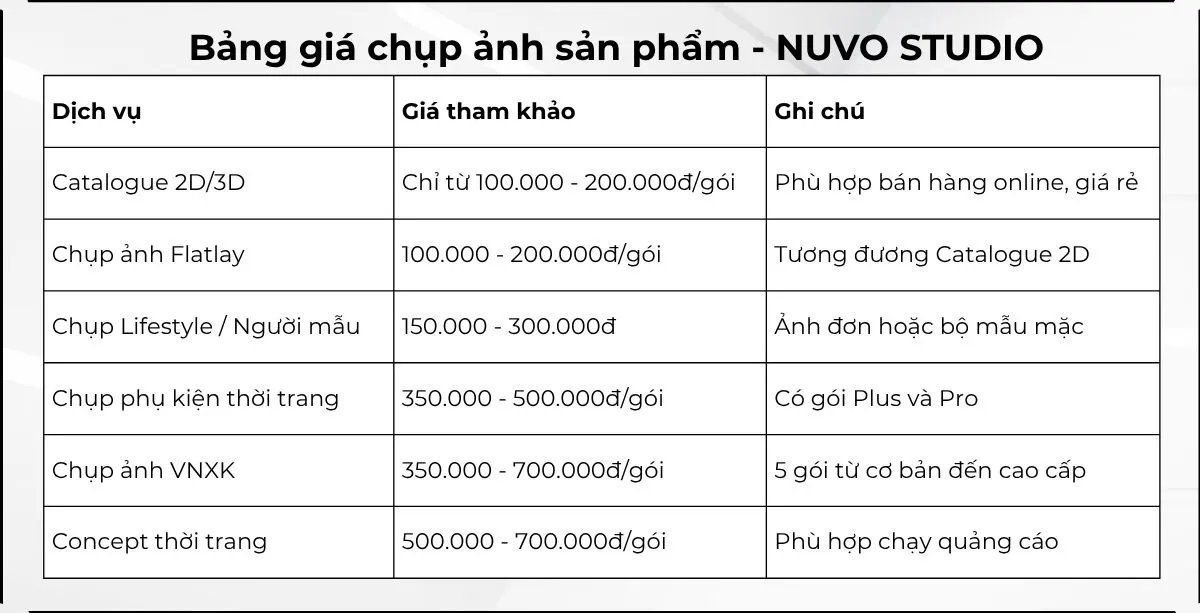 Bảng giá chụp ảnh sản phẩm - NUVO STUDIO

| Dịch vụ | Giá tham khảo | Ghi chú |
|---|---|---|
| Catalogue 2D/3D | Chỉ từ 100.000 - 200.000đ/gói | Phù hợp bán hàng online, giá rẻ |
| Chụp ảnh Flatlay | 100.000 - 200.000đ/gói | Tương đương Catalogue 2D |
| Chụp Lifestyle / Người mẫu | 150.000 - 300.000đ | Ảnh đơn hoặc bộ mẫu mặc |
| Chụp phụ kiện thời trang | 350.000 - 500.000đ/gói | Có gói Plus và Pro |
| Chụp ảnh VNXK | 350.000 - 700.000đ/gói | 5 gói từ cơ bản đến cao cấp |
| Concept thời trang | 500.000 - 700.000đ/gói | Phù hợp chạy quảng cáo |